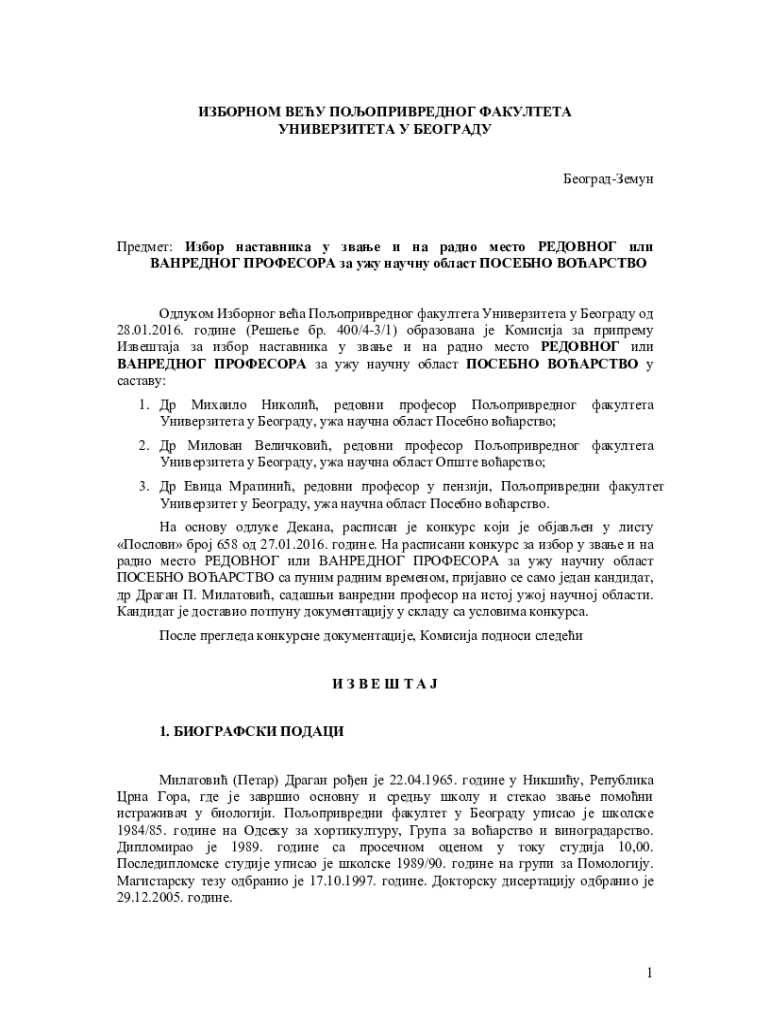 ИЗБОРНОМ ВЕЋУ ПОЉОПРИВРЕДНОГ ФАКУЛТЕТА
УНИВЕРЗИТЕТА У БЕОГРАДУ

Београд-Земун

Предмет: Избор наставника у звање и на радно место РЕДОВНОГ или ВАНРЕДНОГ ПРОФЕСОРА за ужу научну област ПОСЕБНО ВОЋАРСТВО

Одлуком Изборног већа Пољопривредног факултета Универзитета у Београду од 28.01.2016. године (Решење бр. 400/4-3/1) образована је Комисија за припрему Извештаја за избор наставника у звање и на радно место РЕДОВНОГ или ВАНРЕДНОГ ПРОФЕСОРА за ужу научну област ПОСЕБНО ВОЋАРСТВО у саставу:

1. Др Михаило Николић, редовни професор Пољопривредног факултета Универзитета у Београду, ужа научна област Посебно воћарство;

2. Др Милован Величковић, редовни професор Пољопривредног факултета Универзитета у Београду, ужа научна област Опште воћарство;

3. Др Евица Мратинић, редовни професор у пензији, Пољопривредни факултет Универзитет у Београду, ужа научна област Посебно воћарство.

На основу одлуке Декана, расписан је конкурс који је објављен у листу «Послови» број 658 од 27.01.2016. године. На расписани конкурс за избор у звање и на радно место РЕДОВНОГ или ВАНРЕДНОГ ПРОФЕСОРА за ужу научну област ПОСЕБНО ВОЋАРСТВО са пуним радним временом, пријавио се само један кандидат, др Драган П. Милатовић, садашњи ванредни професор на истој ужој научној области. Кандидат је доставио потпуну документацију у складу са условима конкурса.

После прегледа конкурсне документације, Комисија подноси следећи

И З В Е Ш Т А Ј

1. БИОГРАФСКИ ПОДАЦИ

Милатовић (Петар) Драган рођен је 22.04.1965. године у Никшићу, Република Црна Гора, где је завршио основну и средњу школу и стекао звање помоћни истраживач у биологији. Пољопривредни факултет у Београду уписао је школске 1984/85. године на Одсеку за хортикултуру, Група за воћарство и виноградарство. Дипломирао је 1989. године са просечном оценом у току студија 10,00. Последипломске студије уписао је школске 1989/90. године на групи за Помологију. Магистарску тезу одбранио је 17.10.1997. године. Докторску дисертацију одбранио је 29.12.2005. године.

1